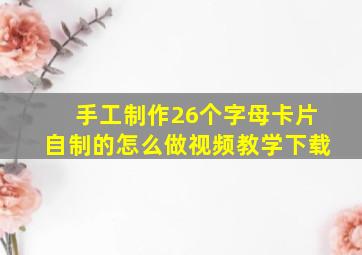 手工制作26个字母卡片
自制的怎么做视频教学下载